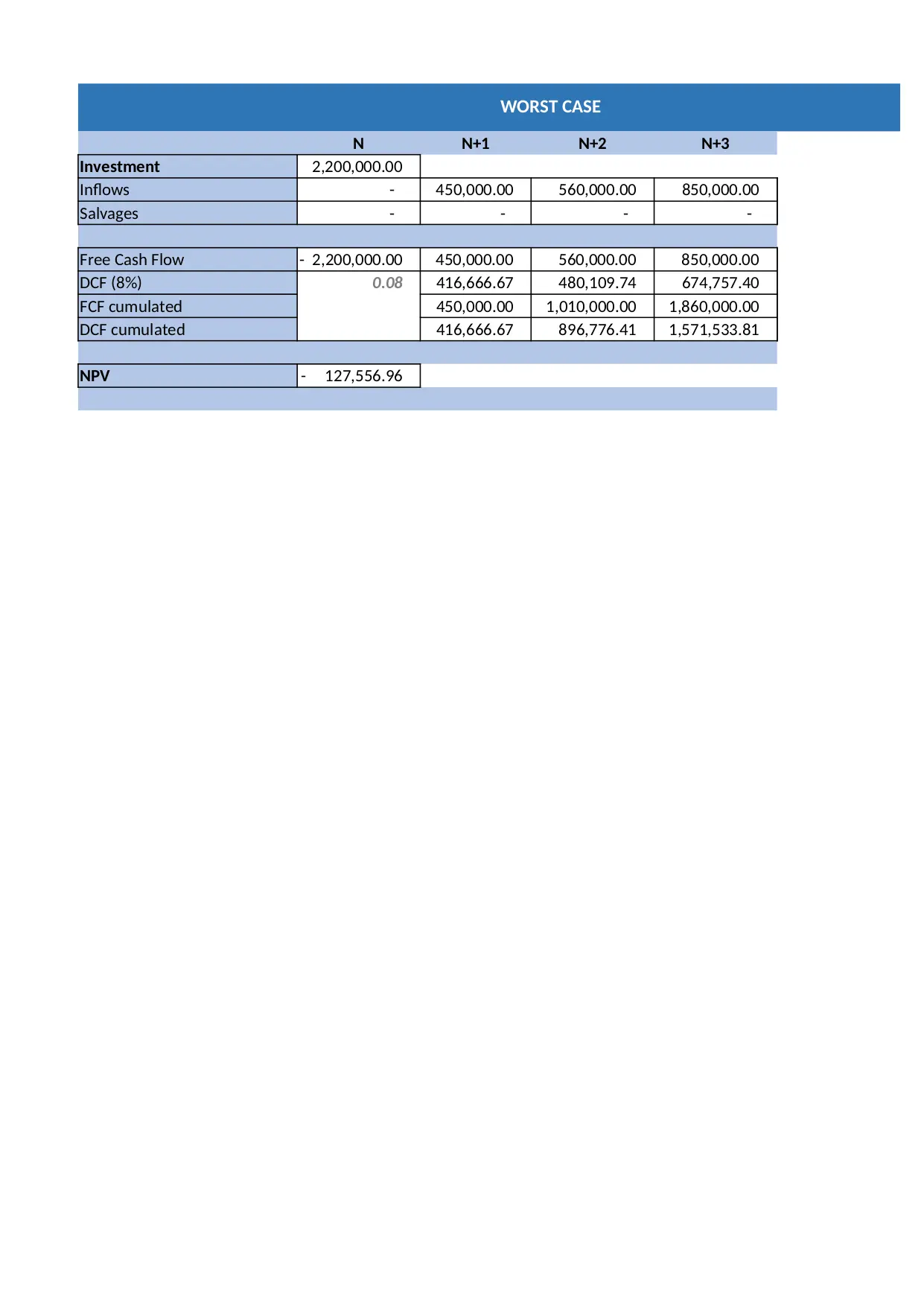 WORST CASE

| | N | N+1 | N+2 | N+3 |
|---|---|---|---|---|
| **Investment** | 2,200,000.00 | | | |
| Inflows | - | 450,000.00 | 560,000.00 | 850,000.00 |
| Salvages | - | - | - | - |
| | | | | |
| Free Cash Flow | - 2,200,000.00 | 450,000.00 | 560,000.00 | 850,000.00 |
| DCF (8%) | 0.08 | 416,666.67 | 480,109.74 | 674,757.40 |
| FCF cumulated | | 450,000.00 | 1,010,000.00 | 1,860,000.00 |
| DCF cumulated | | 416,666.67 | 896,776.41 | 1,571,533.81 |
| | | | | |
| **NPV** | - 127,556.96 | | | |